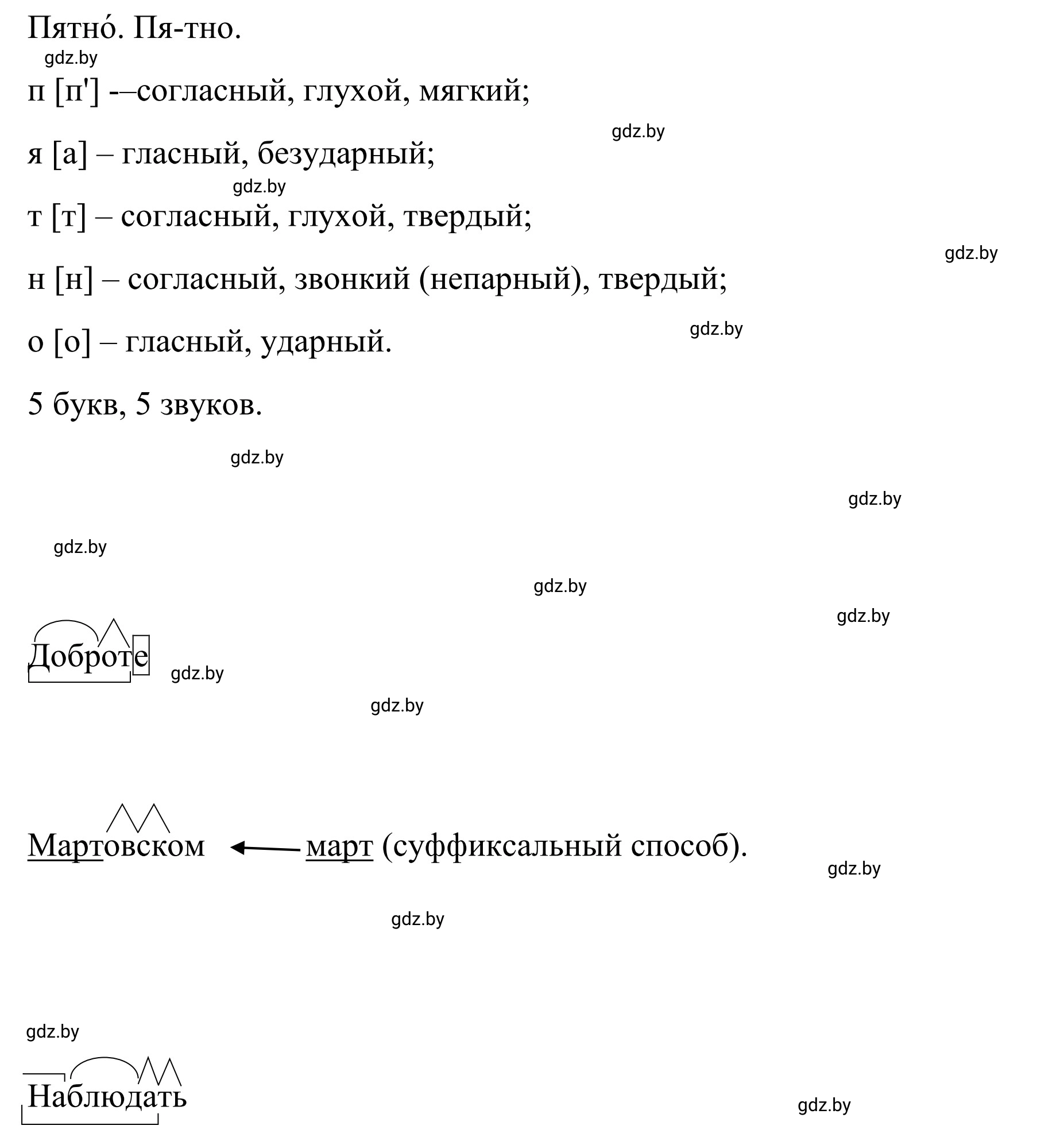 Пятно́. Пя-тно.

gdz.by

п [п'] -–согласный, глухой, мягкий;

gdz.by

я [а] – гласный, безударный;

gdz.by

т [т] – согласный, глухой, твердый;

gdz.by

н [н] – согласный, звонкий (непарный), твердый;

gdz.by

о [о] – гласный, ударный.

5 букв, 5 звуков.

gdz.by

gdz.by

gdz.by

gdz.by

gdz.by

Доброте gdz.by

gdz.by

Мартовском ← март (суффиксальный способ).

gdz.by

gdz.by

gdz.by

Наблюдать

gdz.by